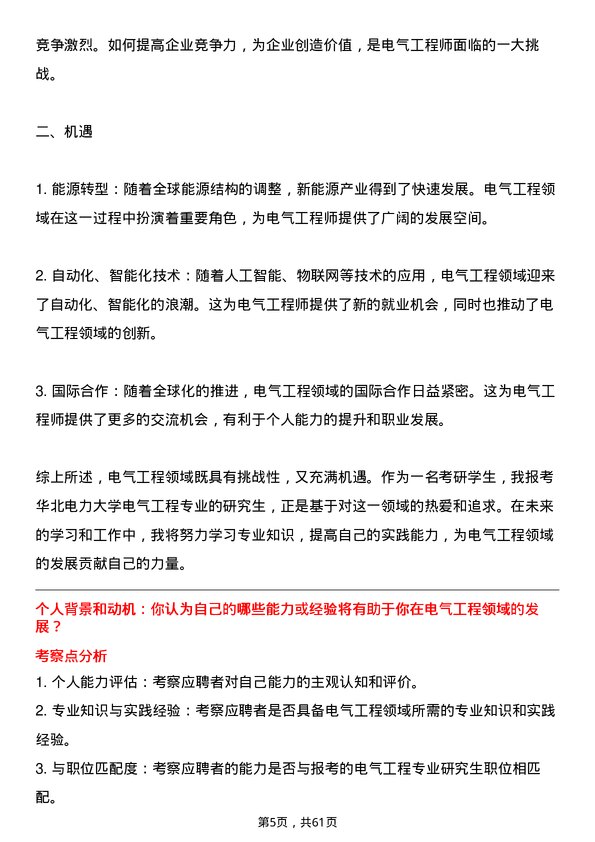 竞争激烈。如何提高企业竞争力，为企业创造价值，是电气工程师面临的一大挑战。

二、机遇

1. 能源转型：随着全球能源结构的调整，新能源产业得到了快速发展。电气工程领域在这一过程中扮演着重要角色，为电气工程师提供了广阔的发展空间。

2. 自动化、智能化技术：随着人工智能、物联网等技术的应用，电气工程领域迎来了自动化、智能化的浪潮。这为电气工程师提供了新的就业机会，同时也推动了电气工程领域的创新。

3. 国际合作：随着全球化的推进，电气工程领域的国际合作日益紧密。这为电气工程师提供了更多的交流机会，有利于个人能力的提升和职业发展。

综上所述，电气工程领域既具有挑战性，又充满机遇。作为一名考研学生，我报考华北电力大学电气工程专业的研究生，正是基于对这一领域的热爱和追求。在未来的学习和工作中，我将努力学习专业知识，提高自己的实践能力，为电气工程领域的发展贡献自己的力量。

个人背景和动机：你认为自己的哪些能力或经验将有助于你在电气工程领域的发展？

考察点分析

1. 个人能力评估：考察应聘者对自己能力的主观认知和评价。

2. 专业知识与实践经验：考察应聘者是否具备电气工程领域所需的专业知识和实践经验。

3. 与职位匹配度：考察应聘者的能力是否与报考的电气工程专业研究生职位相匹配。

第5页，共61页